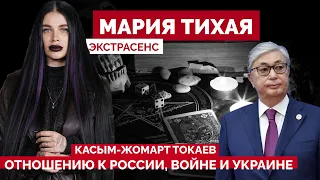 МАРИЯ ТИХАЯ
ЭКСТРАСЕНС

КАСЫМ-ЖОМАРТ ТОКАЕВ
ОТНОШЕНИЮ К РОССИИ, ВОЙНЕ И УКРАИНЕ